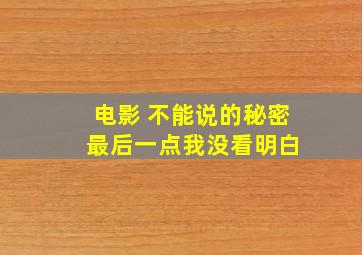 电影 不能说的秘密
最后一点我没看明白